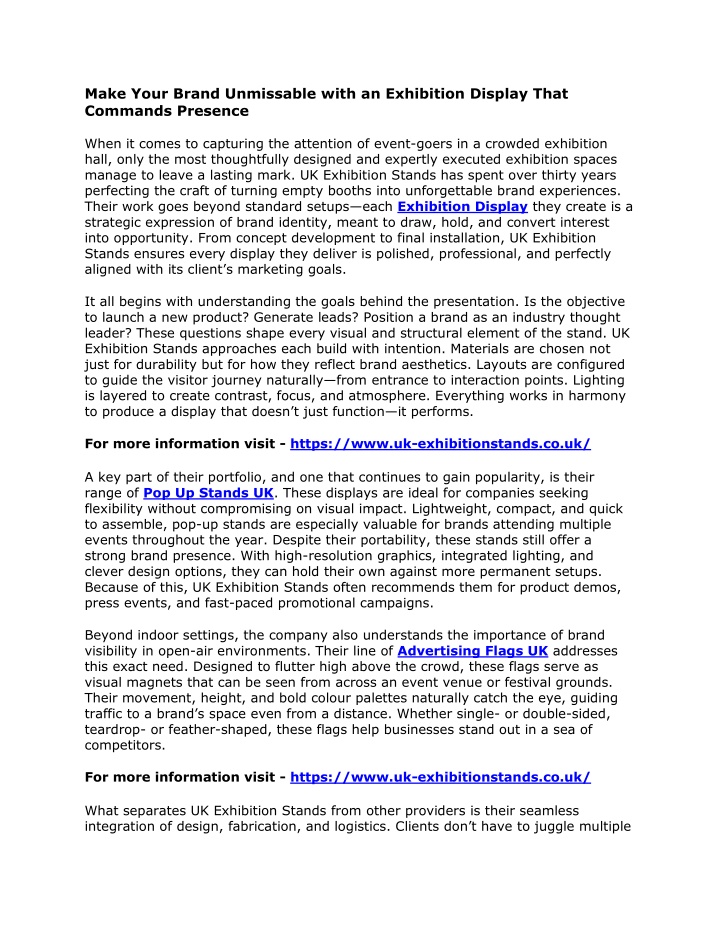 Make Your Brand Unmissable with an Exhibition Display That Commands Presence

When it comes to capturing the attention of event-goers in a crowded exhibition hall, only the most thoughtfully designed and expertly executed exhibition spaces manage to leave a lasting mark. UK Exhibition Stands has spent over thirty years perfecting the craft of turning empty booths into unforgettable brand experiences. Their work goes beyond standard setups—each Exhibition Display they create is a strategic expression of brand identity, meant to draw, hold, and convert interest into opportunity. From concept development to final installation, UK Exhibition Stands ensures every display they deliver is polished, professional, and perfectly aligned with its client's marketing goals.

It all begins with understanding the goals behind the presentation. Is the objective to launch a new product? Generate leads? Position a brand as an industry thought leader? These questions shape every visual and structural element of the stand. UK Exhibition Stands approaches each build with intention. Materials are chosen not just for durability but for how they reflect brand aesthetics. Layouts are configured to guide the visitor journey naturally—from entrance to interaction points. Lighting is layered to create contrast, focus, and atmosphere. Everything works in harmony to produce a display that doesn't just function—it performs.

For more information visit - https://www.uk-exhibitionstands.co.uk/

A key part of their portfolio, and one that continues to gain popularity, is their range of Pop Up Stands UK. These displays are ideal for companies seeking flexibility without compromising on visual impact. Lightweight, compact, and quick to assemble, pop-up stands are especially valuable for brands attending multiple events throughout the year. Despite their portability, these stands still offer a strong brand presence. With high-resolution graphics, integrated lighting, and clever design options, they can hold their own against more permanent setups. Because of this, UK Exhibition Stands often recommends them for product demos, press events, and fast-paced promotional campaigns.

Beyond indoor settings, the company also understands the importance of brand visibility in open-air environments. Their line of Advertising Flags UK addresses this exact need. Designed to flutter high above the crowd, these flags serve as visual magnets that can be seen from across an event venue or festival grounds. Their movement, height, and bold colour palettes naturally catch the eye, guiding traffic to a brand's space even from a distance. Whether single- or double-sided, teardrop- or feather-shaped, these flags help businesses stand out in a sea of competitors.

For more information visit - https://www.uk-exhibitionstands.co.uk/

What separates UK Exhibition Stands from other providers is their seamless integration of design, fabrication, and logistics. Clients don't have to juggle multiple